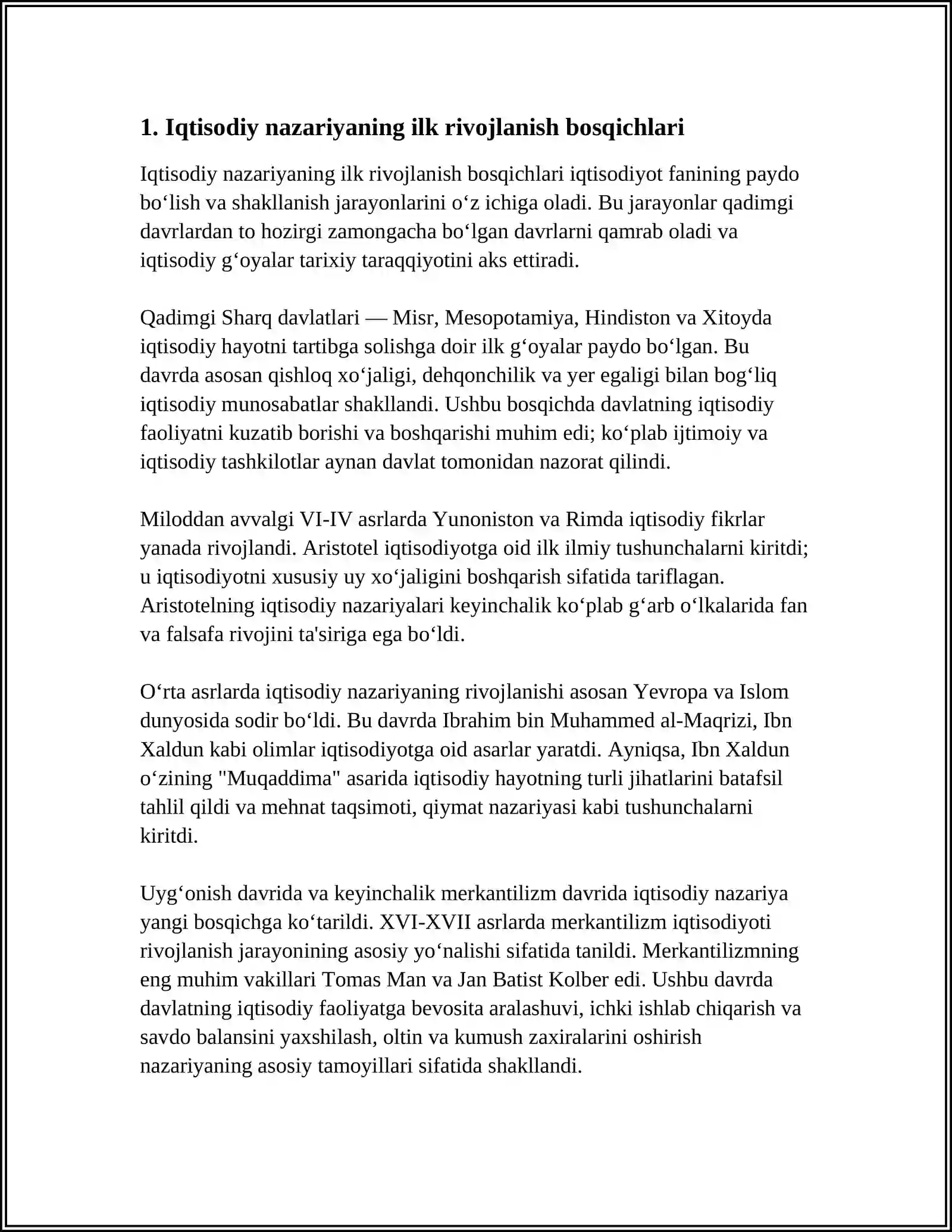 1. Iqtisodiy nazariyaning ilk rivojlanish bosqichlari

Iqtisodiy nazariyaning ilk rivojlanish bosqichlari iqtisodiyot fanining paydo bo'lish va shakllanish jarayonlarini o'z ichiga oladi. Bu jarayonlar qadimgi davrlardan to hozirgi zamongacha bo'lgan davrlarni qamrab oladi va iqtisodiy g'oyalar tarixiy taraqqiyotini aks ettiradi.

Qadimgi Sharq davlatlari — Misr, Mesopotamiya, Hindiston va Xitoyda iqtisodiy hayotni tartibga solishga doir ilk g'oyalar paydo bo'lgan. Bu davrda asosan qishloq xo'jaligi, dehqonchilik va yer egaligi bilan bog'liq iqtisodiy munosabatlar shakllandi. Ushbu bosqichda davlatning iqtisodiy faoliyatni kuzatib borishi va boshqarishi muhim edi; ko'plab ijtimoiy va iqtisodiy tashkilotlar aynan davlat tomonidan nazorat qilindi.

Miloddan avvalgi VI-IV asrlarda Yunoniston va Rimda iqtisodiy fikrlar yanada rivojlandi. Aristotel iqtisodiyotga oid ilk ilmiy tushunchalarni kiritdi; u iqtisodiyotni xususiy uy xo'jaligini boshqarish sifatida tariflagan. Aristotelning iqtisodiy nazariyalari keyinchalik ko'plab g'arb o'lkalarida fan va falsafa rivojini ta'siriga ega bo'ldi.

O'rta asrlarda iqtisodiy nazariyaning rivojlanishi asosan Yevropa va Islom dunyosida sodir bo'ldi. Bu davrda Ibrahim bin Muhammed al-Maqrizi, Ibn Xaldun kabi olimlar iqtisodiyotga oid asarlar yaratdi. Ayniqsa, Ibn Xaldun o'zining "Muqaddima" asarida iqtisodiy hayotning turli jihatlarini batafsil tahlil qildi va mehnat taqsimoti, qiymat nazariyasi kabi tushunchalarni kiritdi.

Uyg'onish davrida va keyinchalik merkantilizm davrida iqtisodiy nazariya yangi bosqichga ko'tarildi. XVI-XVII asrlarda merkantilizm iqtisodiyoti rivojlanish jarayonining asosiy yo'nalishi sifatida tanildi. Merkantilizmning eng muhim vakillari Tomas Man va Jan Batist Kolber edi. Ushbu davrda davlatning iqtisodiy faoliyatga bevosita aralashuvi, ichki ishlab chiqarish va savdo balansini yaxshilash, oltin va kumush zaxiralarini oshirish nazariyaning asosiy tamoyillari sifatida shakllandi.